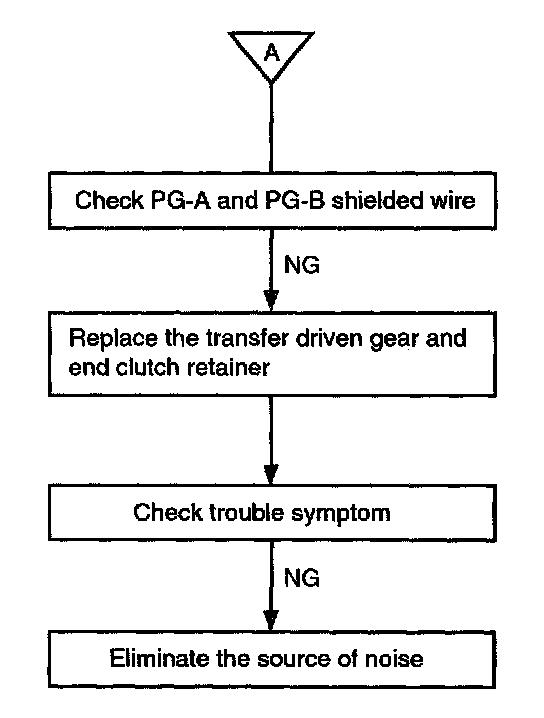 A

Check PG-A and PG-B shielded wire

NG

Replace the transfer driven gear and end clutch retainer

Check trouble symptom

NG

Eliminate the source of noise